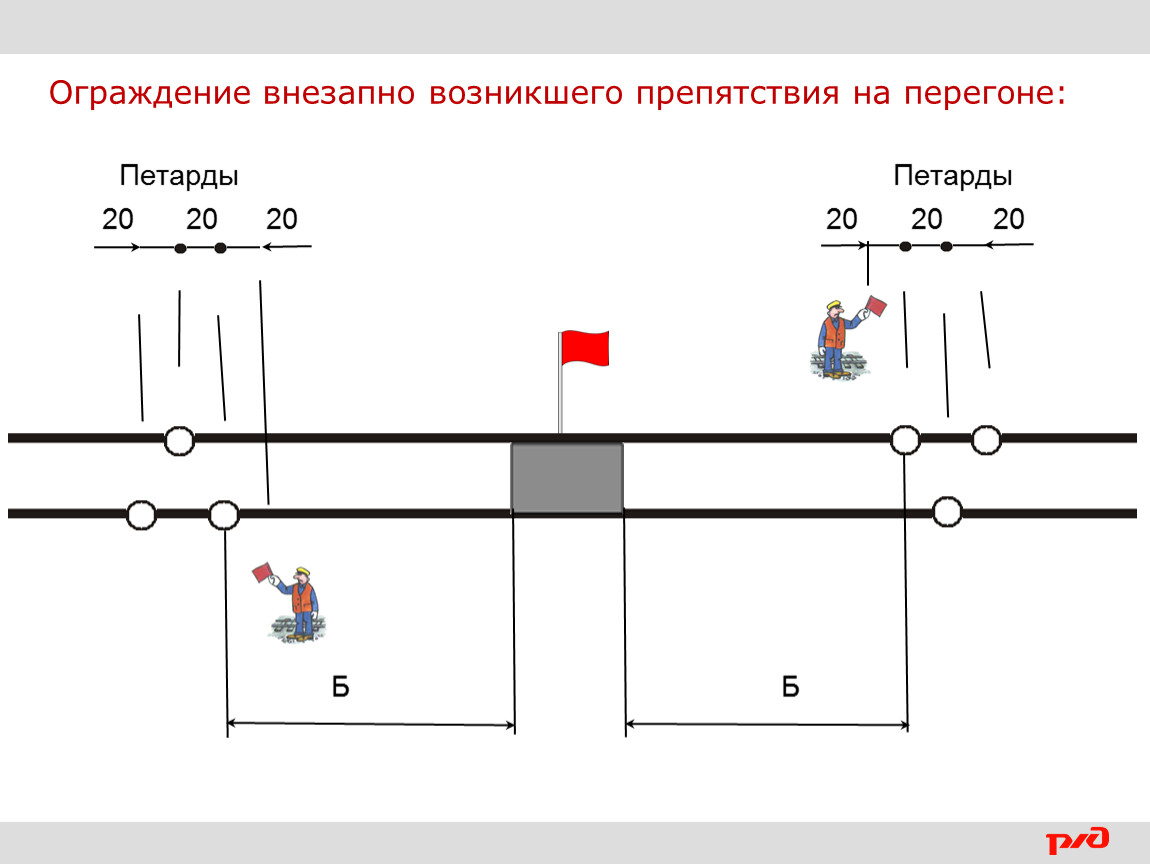 Ограждение внезапно возникшего препятствия на перегоне:

Петарды

20 20 20

Петарды

20 20 20

Б

Б

РЖД